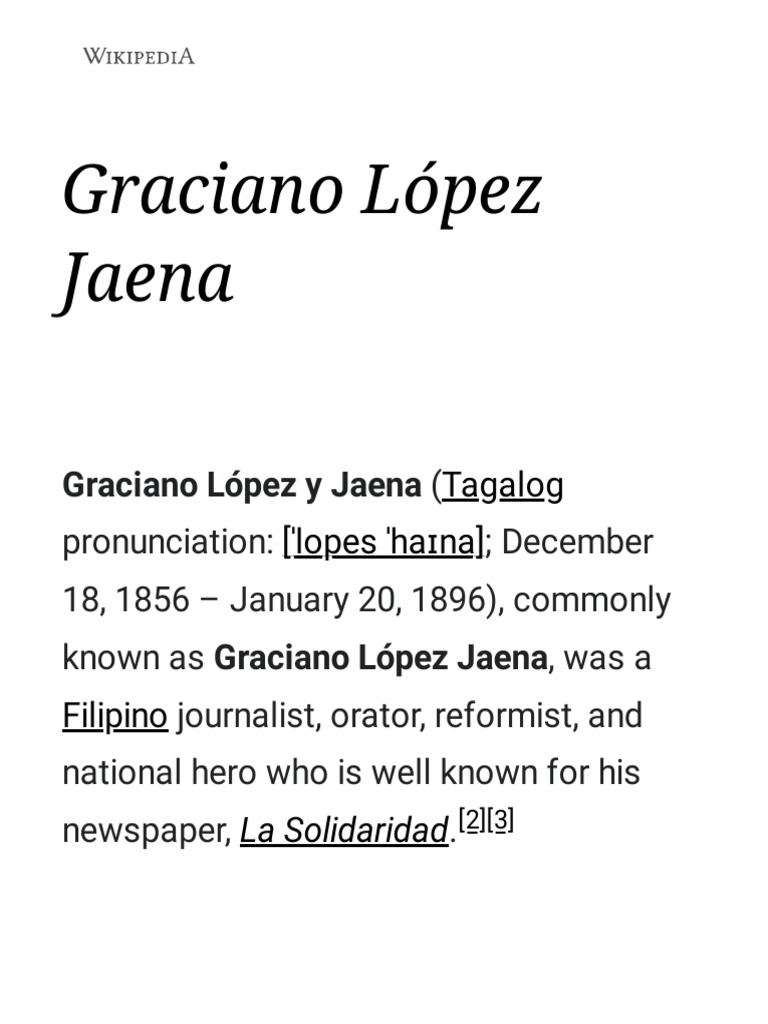 WIKIPEDIA

Graciano López Jaena

Graciano López y Jaena (Tagalog pronunciation: [ˈlopes ˈhaɪna]; December 18, 1856 – January 20, 1896), commonly known as Graciano López Jaena, was a Filipino journalist, orator, reformist, and national hero who is well known for his newspaper, La Solidaridad.[2][3]